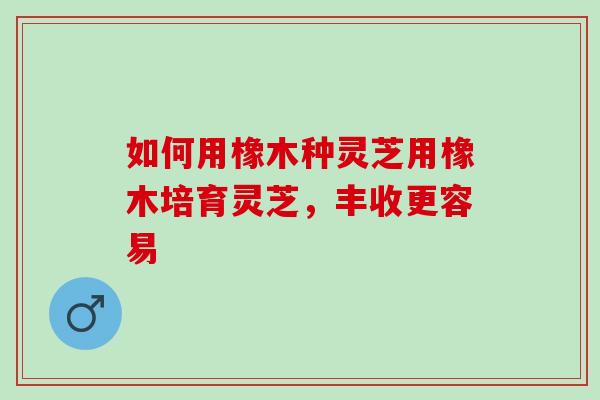 如何用橡木种灵芝用橡木培育灵芝，丰收更容易

♂